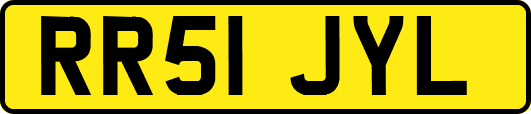 RR51 JYL